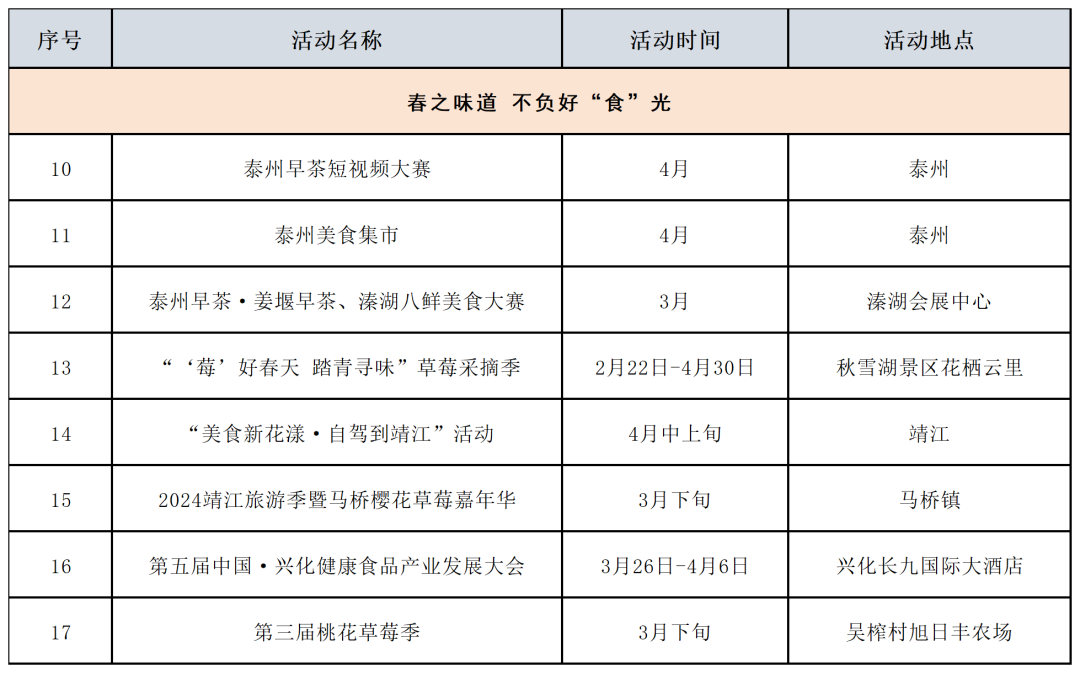 | 序号 | 活动名称 | 活动时间 | 活动地点 |
|---|---|---|---|
| 春之味道 不负好“食”光 | | | |
| 10 | 泰州早茶短视频大赛 | 4月 | 泰州 |
| 11 | 泰州美食集市 | 4月 | 泰州 |
| 12 | 泰州早茶·姜堰早茶、溱湖八鲜美食大赛 | 3月 | 溱湖会展中心 |
| 13 | “‘莓’好春天 踏青寻味”草莓采摘季 | 2月22日-4月30日 | 秋雪湖景区花栖云里 |
| 14 | “美食新花漾·自驾到靖江”活动 | 4月中上旬 | 靖江 |
| 15 | 2024靖江旅游季暨马桥樱花草莓嘉年华 | 3月下旬 | 马桥镇 |
| 16 | 第五届中国·兴化健康食品产业发展大会 | 3月26日-4月6日 | 兴化长九国际大酒店 |
| 17 | 第三届桃花草莓季 | 3月下旬 | 吴榨村旭日丰农场 |